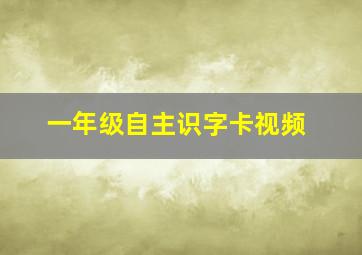 一年级自主识字卡视频